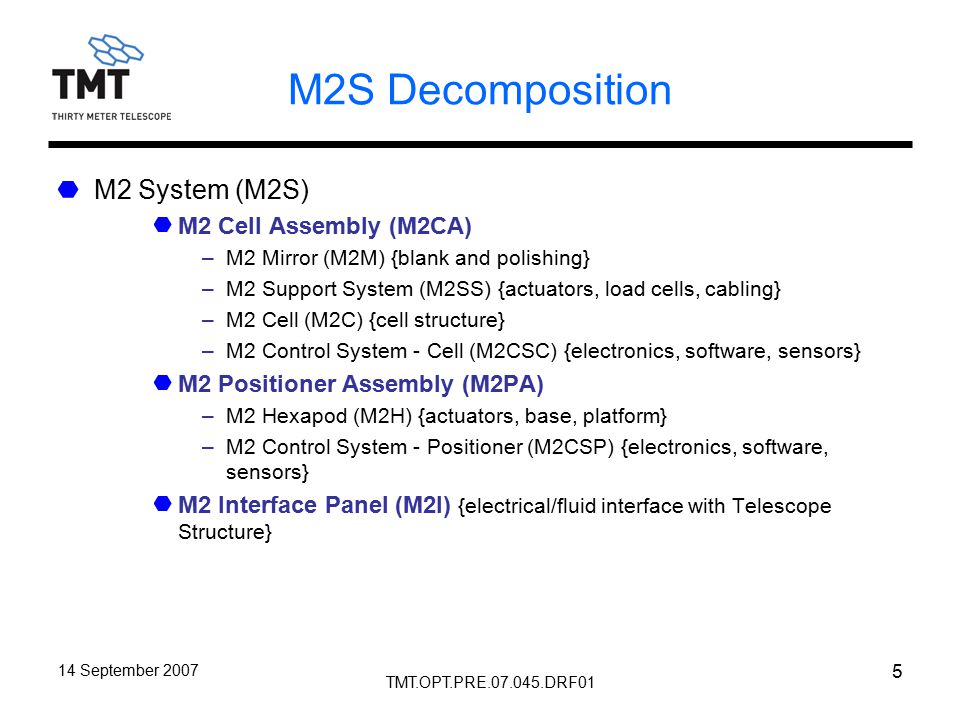 TMT
THIRTY METER TELESCOPE

M2S Decomposition

M2 System (M2S)

M2 Cell Assembly (M2CA)

– M2 Mirror (M2M) {blank and polishing}

– M2 Support System (M2SS) {actuators, load cells, cabling}

– M2 Cell (M2C) {cell structure}

– M2 Control System - Cell (M2CSC) {electronics, software, sensors}

M2 Positioner Assembly (M2PA)

– M2 Hexapod (M2H) {actuators, base, platform}

– M2 Control System - Positioner (M2CSP) {electronics, software, sensors}

M2 Interface Panel (M2I) {electrical/fluid interface with Telescope Structure}

14 September 2007

TMT.OPT.PRE.07.045.DRF01

5